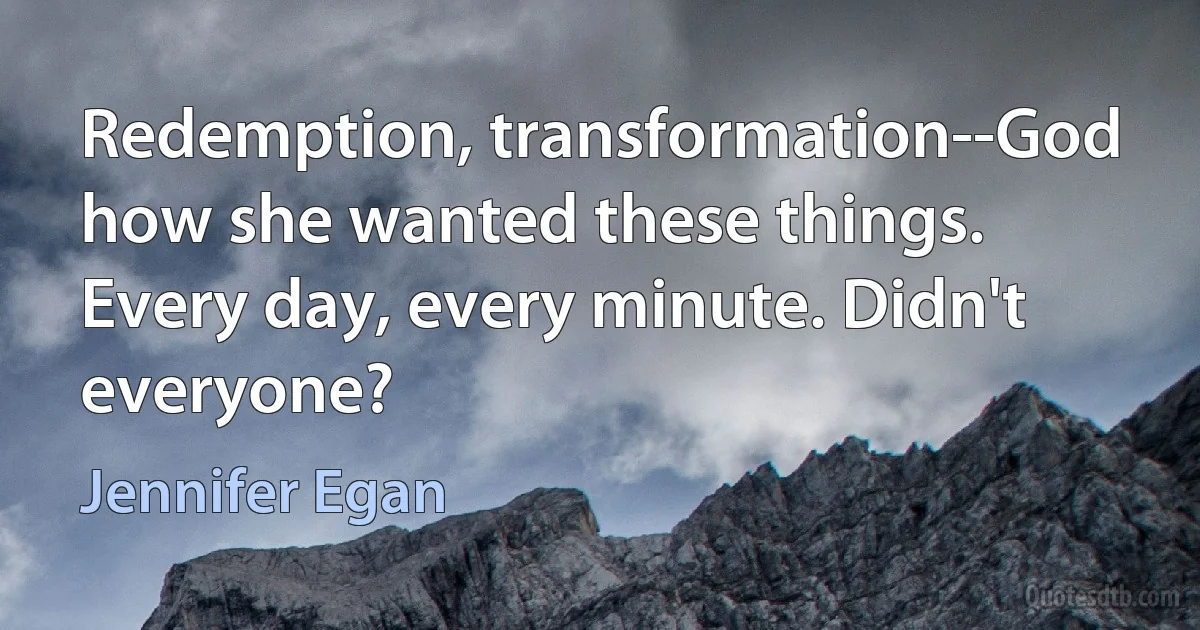 Redemption, transformation--God how she wanted these things. Every day, every minute. Didn't everyone?

Jennifer Egan

Quotesdtb.com